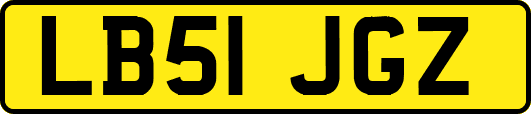 LB51 JGZ